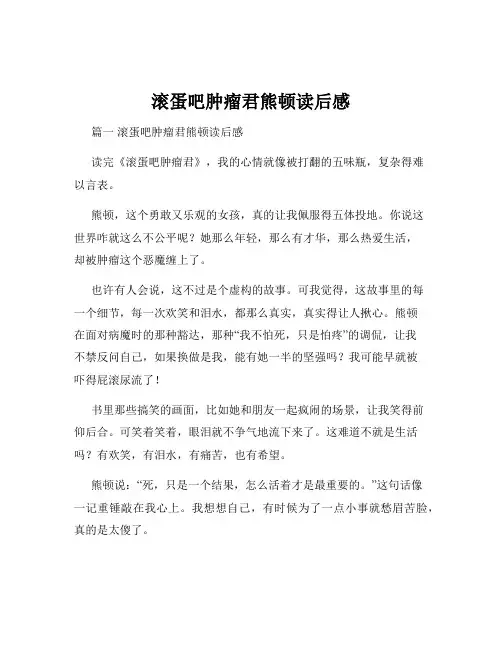 滚蛋吧肿瘤君熊顿读后感

篇一 滚蛋吧肿瘤君熊顿读后感

读完《滚蛋吧肿瘤君》，我的心情就像被打翻的五味瓶，复杂得难以言表。

熊顿，这个勇敢又乐观的女孩，真的让我佩服得五体投地。你说这世界咋就这么不公平呢？她那么年轻，那么有才华，那么热爱生活，却被肿瘤这个恶魔缠上了。

也许有人会说，这不过是个虚构的故事。可我觉得，这故事里的每一个细节，每一次欢笑和泪水，都那么真实，真实得让人揪心。熊顿在面对病魔时的那种豁达，那种“我不怕死，只是怕疼”的调侃，让我不禁反问自己，如果换做是我，能有她一半的坚强吗？我可能早就被吓得屁滚尿流了！

书里那些搞笑的画面，比如她和朋友一起疯闹的场景，让我笑得前仰后合。可笑着笑着，眼泪就不争气地流下来了。这难道不就是生活吗？有欢笑，有泪水，有痛苦，也有希望。

熊顿说：“死，只是一个结果，怎么活着才是最重要的。”这句话像一记重锤敲在我心上。我想想自己，有时候为了一点小事就愁眉苦脸，真的是太傻了。